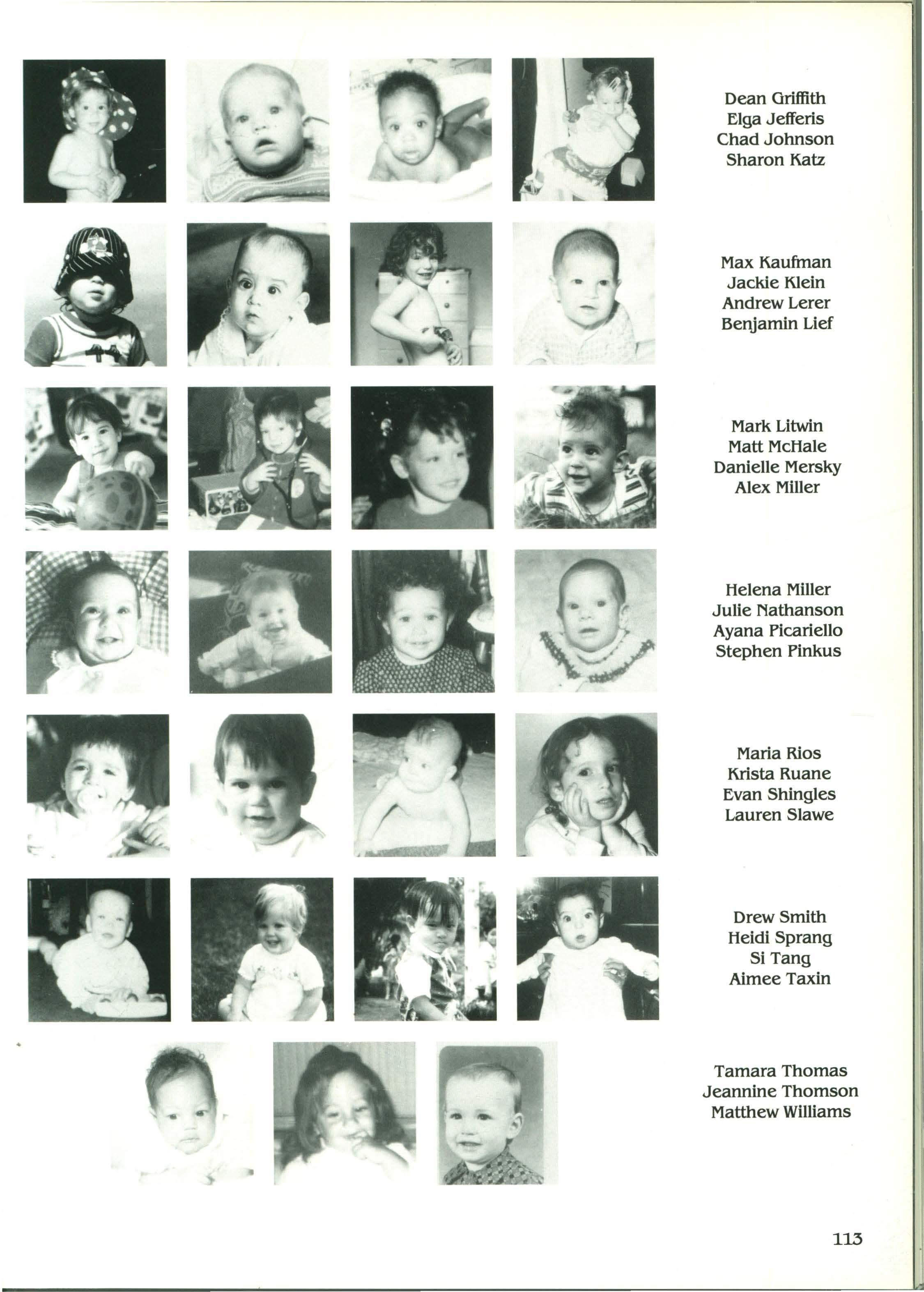 Dean Griffith
Elga Jefferis
Chad Johnson
Sharon Katz

Max Kaufman
Jackie Klein
Andrew Lerer
Benjamin Lief

Mark Litwin
Matt McHale
Danielle Mersky
Alex Miller

Helena Miller
Julie Nathanson
Ayana Picariello
Stephen Pinkus

Maria Rios
Krista Ruane
Evan Shingles
Lauren Slawe

Drew Smith
Heidi Sprang
Si Tang
Aimee Taxin

Tamara Thomas
Jeannine Thomson
Matthew Williams

113